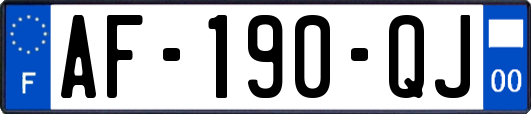 F
AF-190-QJ
00